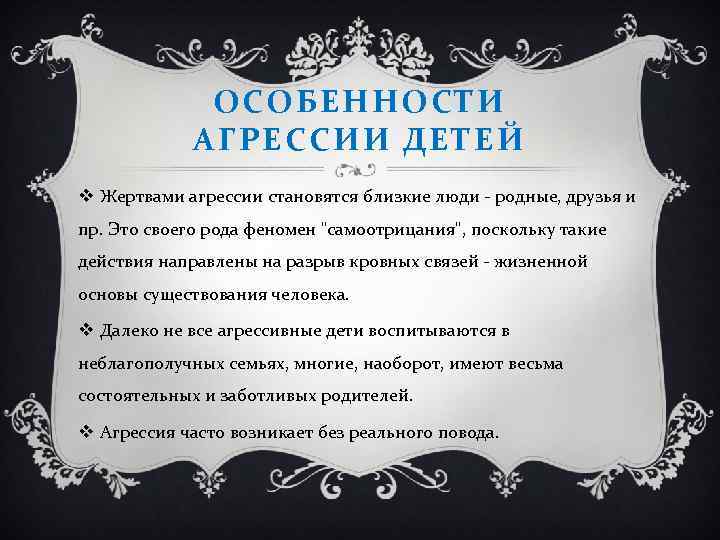 ОСОБЕННОСТИ АГРЕССИИ ДЕТЕЙ

❖ Жертвами агрессии становятся близкие люди - родные, друзья и пр. Это своего рода феномен "самоотрицания", поскольку такие действия направлены на разрыв кровных связей - жизненной основы существования человека.

❖ Далеко не все агрессивные дети воспитываются в неблагополучных семьях, многие, наоборот, имеют весьма состоятельных и заботливых родителей.

❖ Агрессия часто возникает без реального повода.